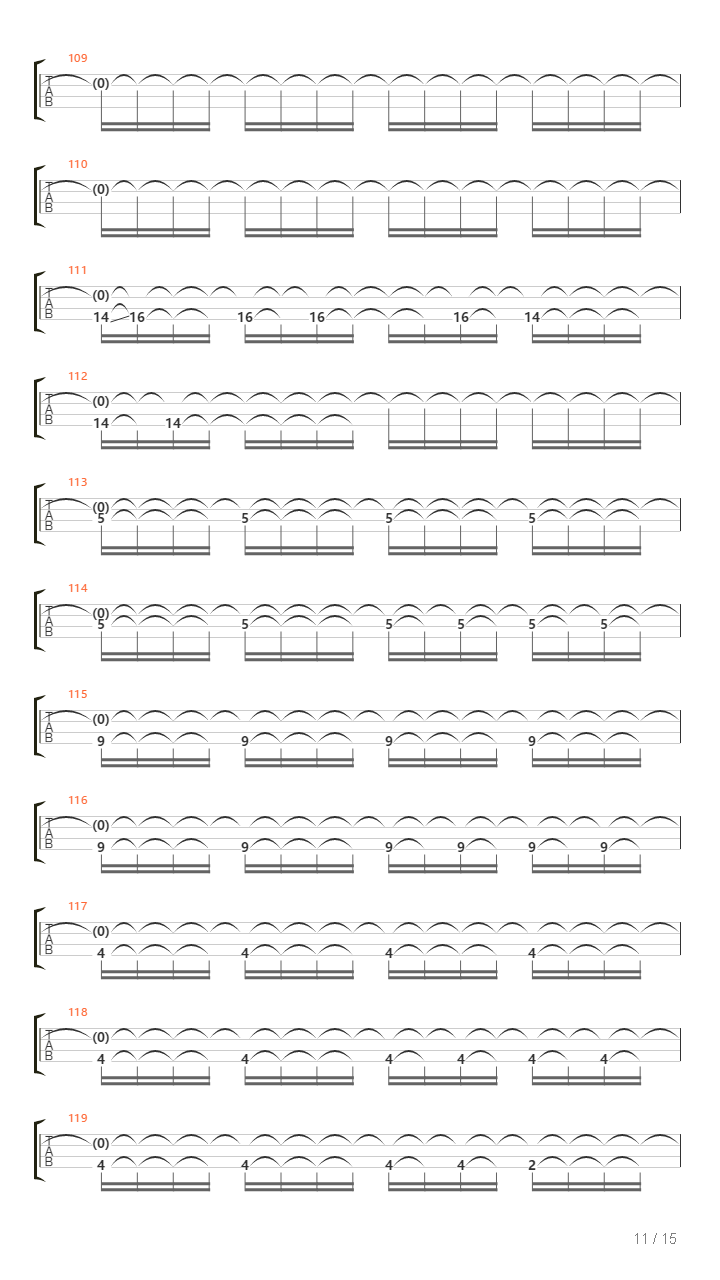 109
T
A
B
(0)

110
T
A
B
(0)

111
T
A
B
(0)
14 16 16 16 16 14

112
T
A
B
(0)
14 14

113
T
A
B
(0)
5 5 5 5

114
T
A
B
(0)
5 5 5 5 5 5

115
T
A
B
(0)
9 9 9 9

116
T
A
B
(0)
9 9 9 9 9 9

117
T
A
B
(0)
4 4 4 4

118
T
A
B
(0)
4 4 4 4 4 4

119
T
A
B
(0)
4 4 4 4 2

11 / 15